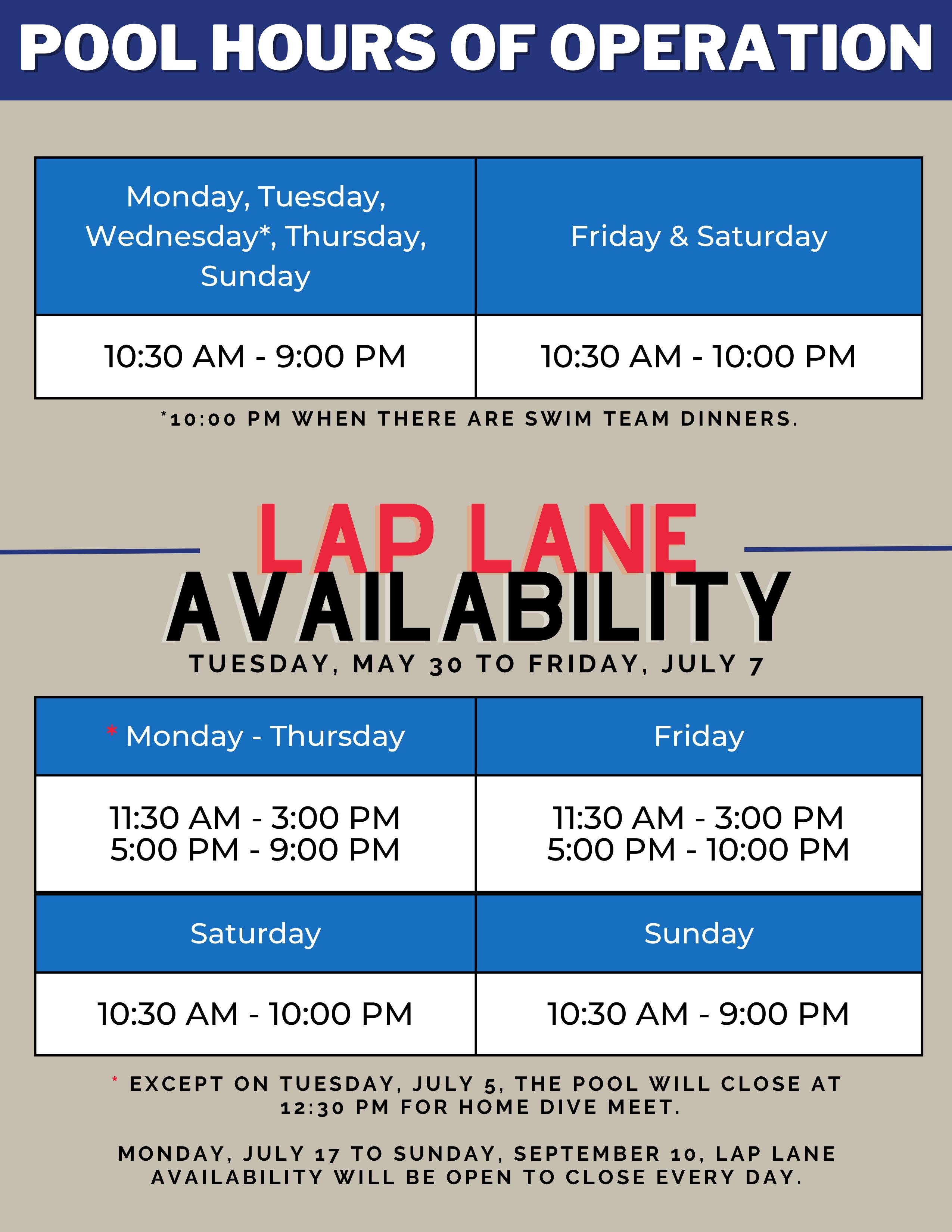 POOL HOURS OF OPERATION

| Monday, Tuesday, Wednesday*, Thursday, Sunday | Friday & Saturday |
|---|---|
| 10:30 AM - 9:00 PM | 10:30 AM - 10:00 PM |

*10:00 PM WHEN THERE ARE SWIM TEAM DINNERS.

LAP LANE AVAILABILITY

TUESDAY, MAY 30 TO FRIDAY, JULY 7

| * Monday - Thursday | Friday |
|---|---|
| 11:30 AM - 3:00 PM 5:00 PM - 9:00 PM | 11:30 AM - 3:00 PM 5:00 PM - 10:00 PM |
| Saturday | Sunday |
| 10:30 AM - 10:00 PM | 10:30 AM - 9:00 PM |

* EXCEPT ON TUESDAY, JULY 5, THE POOL WILL CLOSE AT 12:30 PM FOR HOME DIVE MEET.

MONDAY, JULY 17 TO SUNDAY, SEPTEMBER 10, LAP LANE AVAILABILITY WILL BE OPEN TO CLOSE EVERY DAY.